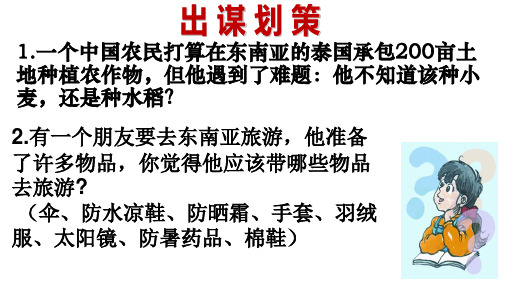 出谋划策

1.一个中国农民打算在东南亚的泰国承包200亩土地种植农作物，但他遇到了难题：他不知道该种小麦，还是种水稻?

2.有一个朋友要去东南亚旅游，他准备了许多物品，你觉得他应该带哪些物品去旅游?
（伞、防水凉鞋、防晒霜、手套、羽绒服、太阳镜、防暑药品、棉鞋）